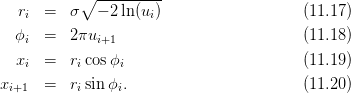 $r_i = \sigma\sqrt{-2\ln(u_i)}$ (11.17)

$\phi_i = 2\pi u_{i+1}$ (11.18)

$x_i = r_i \cos\phi_i$ (11.19)

$x_{i+1} = r_i \sin\phi_i.$ (11.20)